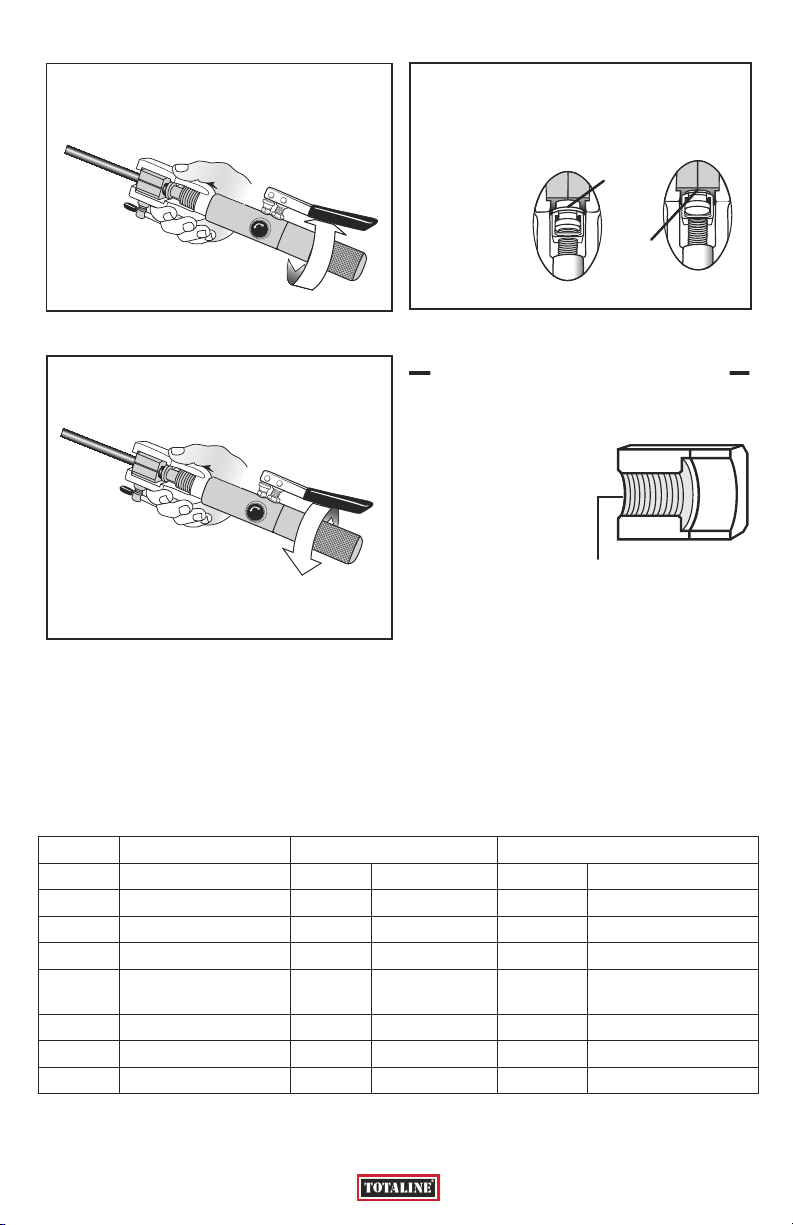 TOTALINE